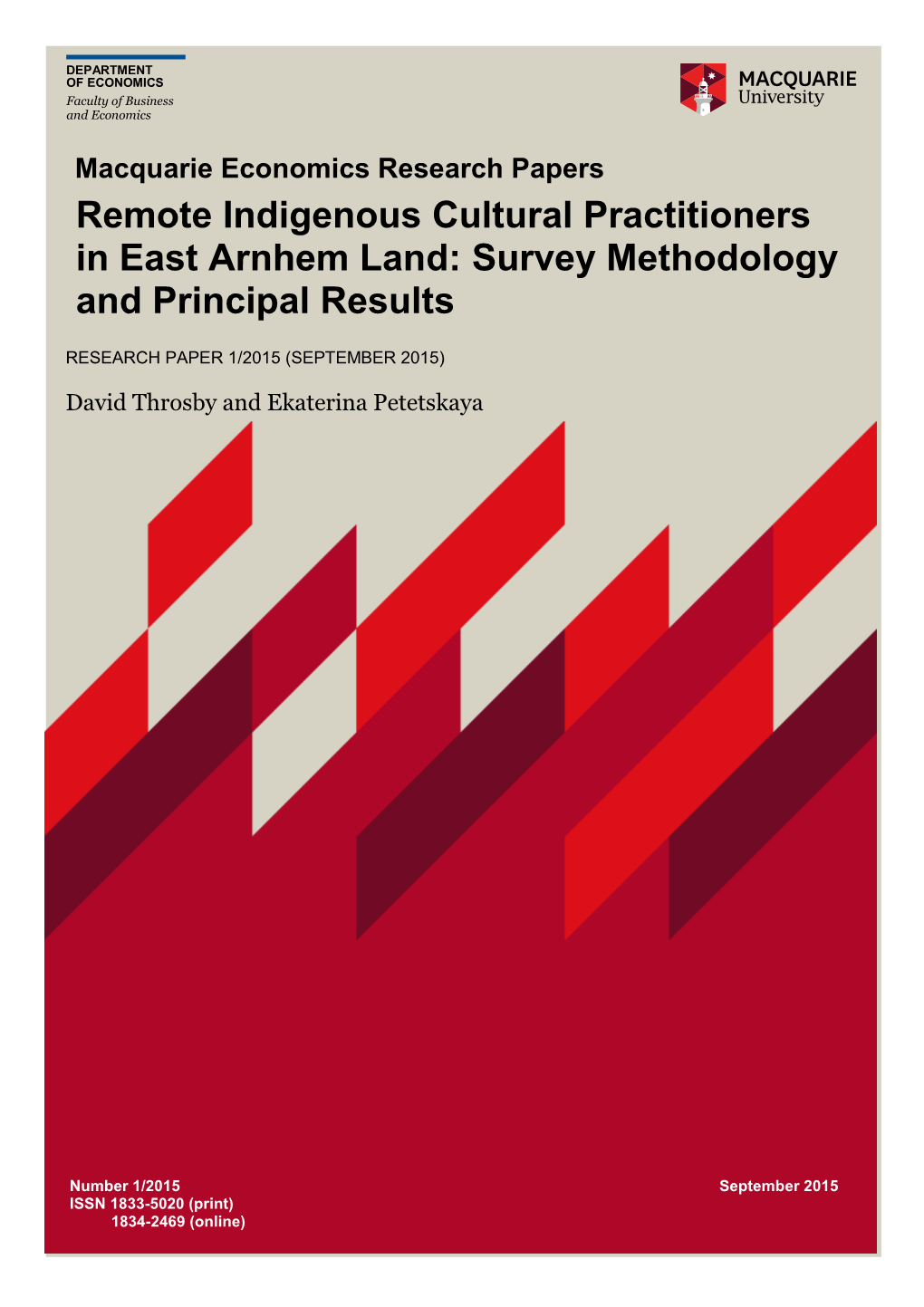 DEPARTMENT
OF ECONOMICS
Faculty of Business
and Economics

MACQUARIE
University

Macquarie Economics Research Papers

Remote Indigenous Cultural Practitioners in East Arnhem Land: Survey Methodology and Principal Results

RESEARCH PAPER 1/2015 (SEPTEMBER 2015)

David Throsby and Ekaterina Petetskaya

Number 1/2015
ISSN 1833-5020 (print)
1834-2469 (online)

September 2015